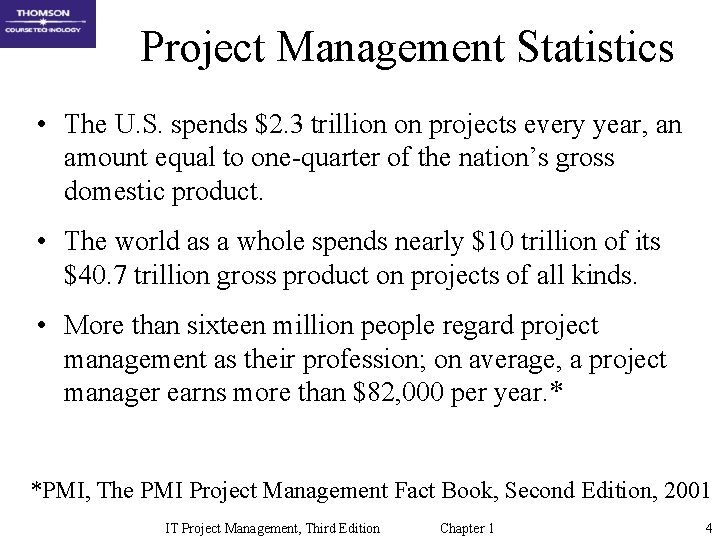 THOMSON
COURSE TECHNOLOGY

Project Management Statistics

• The U.S. spends \$2.3 trillion on projects every year, an amount equal to one-quarter of the nation's gross domestic product.

• The world as a whole spends nearly \$10 trillion of its \$40.7 trillion gross product on projects of all kinds.

• More than sixteen million people regard project management as their profession; on average, a project manager earns more than \$82,000 per year.*

*PMI, The PMI Project Management Fact Book, Second Edition, 2001

IT Project Management, Third Edition Chapter 1 4